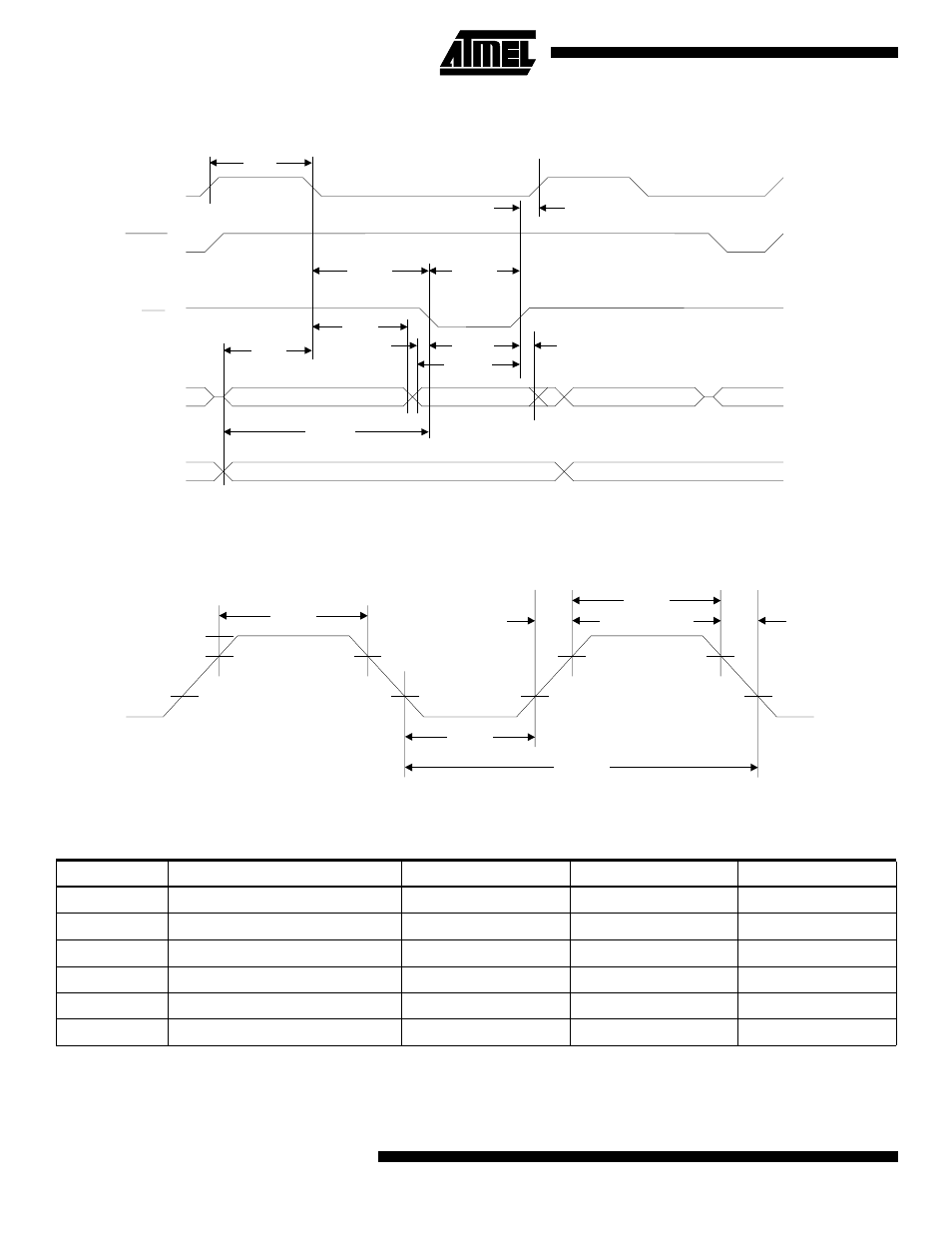 ATMEL